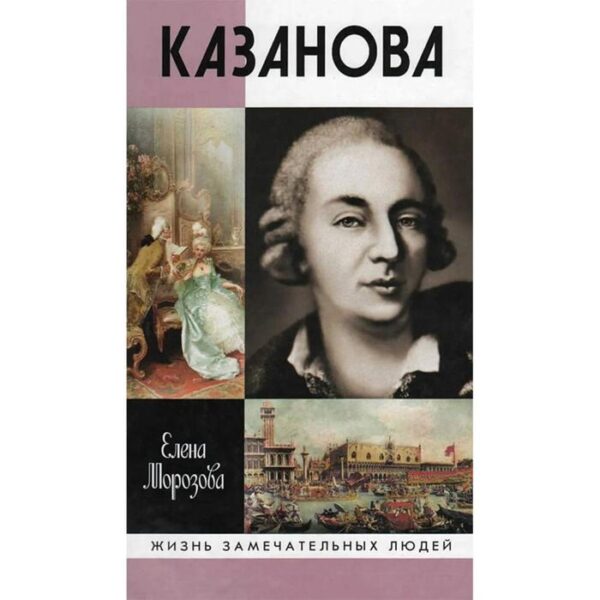 КАЗАНОВА

Елена Морозова

ЖИЗНЬ ЗАМЕЧАТЕЛЬНЫХ ЛЮДЕЙ